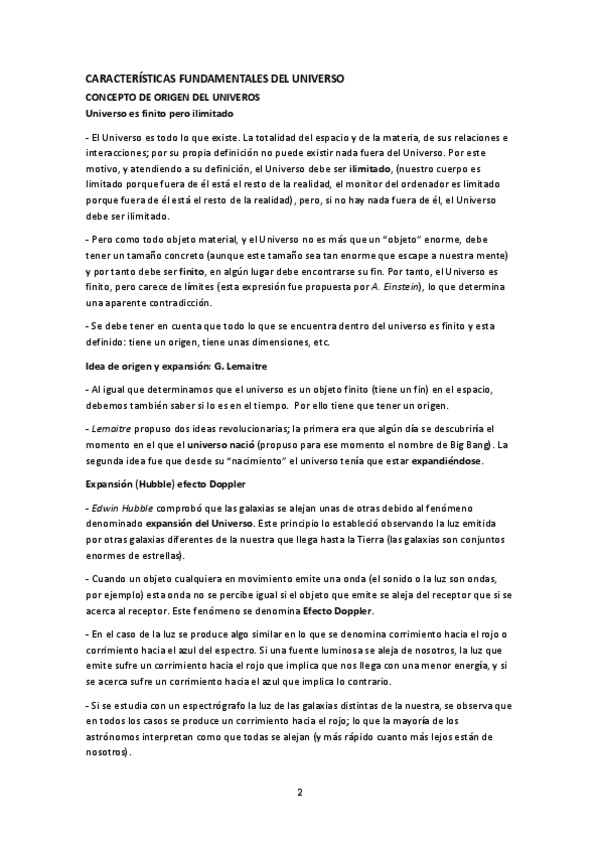 CARACTERÍSTICAS FUNDAMENTALES DEL UNIVERSO

CONCEPTO DE ORIGEN DEL UNIVEROS

Universo es finito pero ilimitado

- El Universo es todo lo que existe. La totalidad del espacio y de la materia, de sus relaciones e interacciones; por su propia definición no puede existir nada fuera del Universo. Por este motivo, y atendiendo a su definición, el Universo debe ser ilimitado, (nuestro cuerpo es limitado porque fuera de él está el resto de la realidad, el monitor del ordenador es limitado porque fuera de él está el resto de la realidad), pero, si no hay nada fuera de él, el Universo debe ser ilimitado.

- Pero como todo objeto material, y el Universo no es más que un "objeto" enorme, debe tener un tamaño concreto (aunque este tamaño sea tan enorme que escape a nuestra mente) y por tanto debe ser finito, en algún lugar debe encontrarse su fin. Por tanto, el Universo es finito, pero carece de límites (esta expresión fue propuesta por A. Einstein), lo que determina una aparente contradicción.

- Se debe tener en cuenta que todo lo que se encuentra dentro del universo es finito y esta definido: tiene un origen, tiene unas dimensiones, etc.

Idea de origen y expansión: G. Lemaitre

- Al igual que determinamos que el universo es un objeto finito (tiene un fin) en el espacio, debemos también saber si lo es en el tiempo. Por ello tiene que tener un origen.

- Lemaitre propuso dos ideas revolucionarias; la primera era que algún día se descubriría el momento en el que el universo nació (propuso para ese momento el nombre de Big Bang). La segunda idea fue que desde su "nacimiento" el universo tenía que estar expandiéndose.

Expansión (Hubble) efecto Doppler

- Edwin Hubble comprobó que las galaxias se alejan unas de otras debido al fenómeno denominado expansión del Universo. Este principio lo estableció observando la luz emitida por otras galaxias diferentes de la nuestra que llega hasta la Tierra (las galaxias son conjuntos enormes de estrellas).

- Cuando un objeto cualquiera en movimiento emite una onda (el sonido o la luz son ondas, por ejemplo) esta onda no se percibe igual si el objeto que emite se aleja del receptor que si se acerca al receptor. Este fenómeno se denomina Efecto Doppler.

- En el caso de la luz se produce algo similar en lo que se denomina corrimiento hacia el rojo o corrimiento hacia el azul del espectro. Si una fuente luminosa se aleja de nosotros, la luz que emite sufre un corrimiento hacia el rojo que implica que nos llega con una menor energía, y si se acerca sufre un corrimiento hacia el azul que implica lo contrario.

- Si se estudia con un espectrógrafo la luz de las galaxias distintas de la nuestra, se observa que en todos los casos se produce un corrimiento hacia el rojo; lo que la mayoría de los astrónomos interpretan como que todas se alejan (y más rápido cuanto más lejos están de nosotros).

2